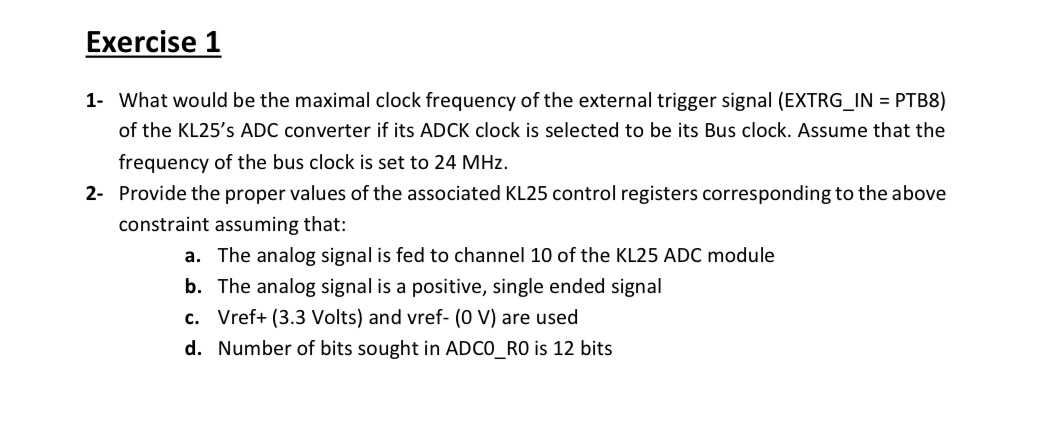 Exercise 1

1- What would be the maximal clock frequency of the external trigger signal (EXTRG_IN = PTB8) of the KL25's ADC converter if its ADCK clock is selected to be its Bus clock. Assume that the frequency of the bus clock is set to 24 MHz.

2- Provide the proper values of the associated KL25 control registers corresponding to the above constraint assuming that:

a. The analog signal is fed to channel 10 of the KL25 ADC module

b. The analog signal is a positive, single ended signal

c. Vref+ (3.3 Volts) and vref- (0 V) are used

d. Number of bits sought in ADC0_R0 is 12 bits